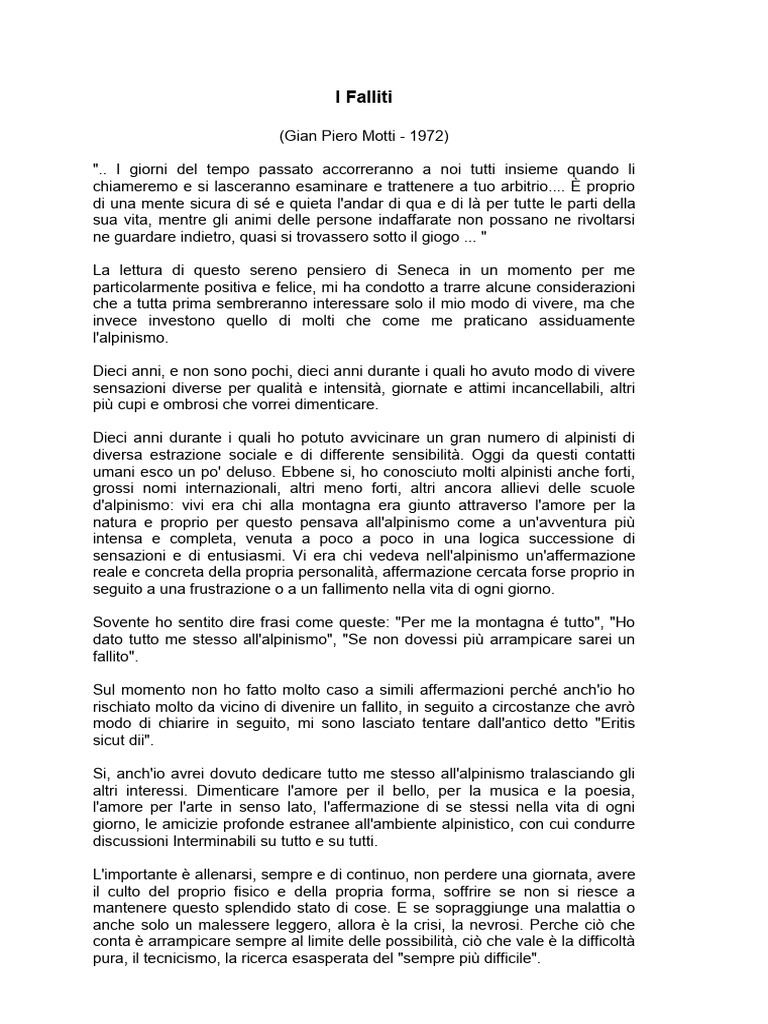 I Falliti

(Gian Piero Motti - 1972)

".. I giorni del tempo passato accorreranno a noi tutti insieme quando li chiameremo e si lasceranno esaminare e trattenere a tuo arbitrio.... È proprio di una mente sicura di sé e quieta l'andar di qua e di là per tutte le parti della sua vita, mentre gli animi delle persone indaffarate non possano ne rivoltarsi ne guardare indietro, quasi si trovassero sotto il giogo ... "

La lettura di questo sereno pensiero di Seneca in un momento per me particolarmente positiva e felice, mi ha condotto a trarre alcune considerazioni che a tutta prima sembreranno interessare solo il mio modo di vivere, ma che invece investono quello di molti che come me praticano assiduamente l'alpinismo.

Dieci anni, e non sono pochi, dieci anni durante i quali ho avuto modo di vivere sensazioni diverse per qualità e intensità, giornate e attimi incancellabili, altri più cupi e ombrosi che vorrei dimenticare.

Dieci anni durante i quali ho potuto avvicinare un gran numero di alpinisti di diversa estrazione sociale e di differente sensibilità. Oggi da questi contatti umani esco un po' deluso. Ebbene si, ho conosciuto molti alpinisti anche forti, grossi nomi internazionali, altri meno forti, altri ancora allievi delle scuole d'alpinismo: vivi era chi alla montagna era giunto attraverso l'amore per la natura e proprio per questo pensava all'alpinismo come a un'avventura più intensa e completa, venuta a poco a poco in una logica successione di sensazioni e di entusiasmi. Vi era chi vedeva nell'alpinismo un'affermazione reale e concreta della propria personalità, affermazione cercata forse proprio in seguito a una frustrazione o a un fallimento nella vita di ogni giorno.

Sovente ho sentito dire frasi come queste: "Per me la montagna é tutto", "Ho dato tutto me stesso all'alpinismo", "Se non dovessi più arrampicare sarei un fallito".

Sul momento non ho fatto molto caso a simili affermazioni perché anch'io ho rischiato molto da vicino di divenire un fallito, in seguito a circostanze che avrò modo di chiarire in seguito, mi sono lasciato tentare dall'antico detto "Eritis sicut dii".

Si, anch'io avrei dovuto dedicare tutto me stesso all'alpinismo tralasciando gli altri interessi. Dimenticare l'amore per il bello, per la musica e la poesia, l'amore per l'arte in senso lato, l'affermazione di se stessi nella vita di ogni giorno, le amicizie profonde estranee all'ambiente alpinistico, con cui condurre discussioni Interminabili su tutto e su tutti.

L'importante è allenarsi, sempre e di continuo, non perdere una giornata, avere il culto del proprio fisico e della propria forma, soffrire se non si riesce a mantenere questo splendido stato di cose. E se sopraggiunge una malattia o anche solo un malessere leggero, allora è la crisi, la nevrosi. Perche ciò che conta è arrampicare sempre al limite delle possibilità, ciò che vale è la difficoltà pura, il tecnicismo, la ricerca esasperata del "sempre più difficile".